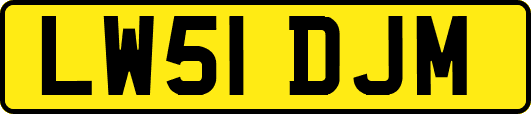 LW51 DJM